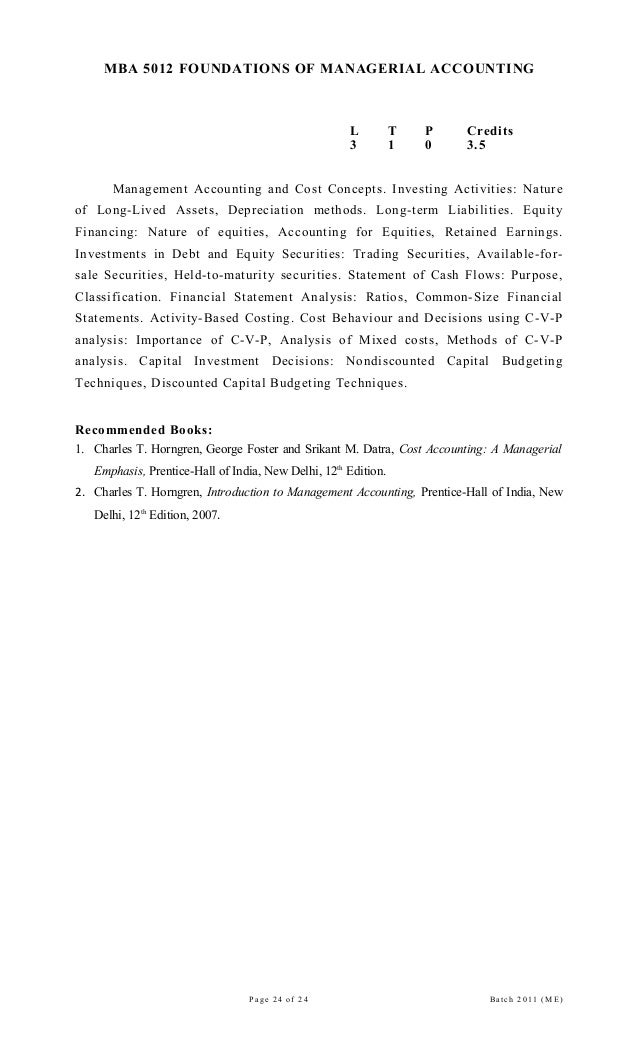 MBA 5012 FOUNDATIONS OF MANAGERIAL ACCOUNTING

| L | T | P | Credits |
|---|---|---|---|
| 3 | 1 | 0 | 3.5 |

Management Accounting and Cost Concepts. Investing Activities: Nature of Long-Lived Assets, Depreciation methods. Long-term Liabilities. Equity Financing: Nature of equities, Accounting for Equities, Retained Earnings. Investments in Debt and Equity Securities: Trading Securities, Available-for-sale Securities, Held-to-maturity securities. Statement of Cash Flows: Purpose, Classification. Financial Statement Analysis: Ratios, Common-Size Financial Statements. Activity-Based Costing. Cost Behaviour and Decisions using C-V-P analysis: Importance of C-V-P, Analysis of Mixed costs, Methods of C-V-P analysis. Capital Investment Decisions: Nondiscounted Capital Budgeting Techniques, Discounted Capital Budgeting Techniques.

Recommended Books:
1. Charles T. Horngren, George Foster and Srikant M. Datra, Cost Accounting: A Managerial Emphasis, Prentice-Hall of India, New Delhi, 12$^{th}$ Edition.
2. Charles T. Horngren, Introduction to Management Accounting, Prentice-Hall of India, New Delhi, 12$^{th}$ Edition, 2007.

Page 24 of 24

Batch 2011 (ME)